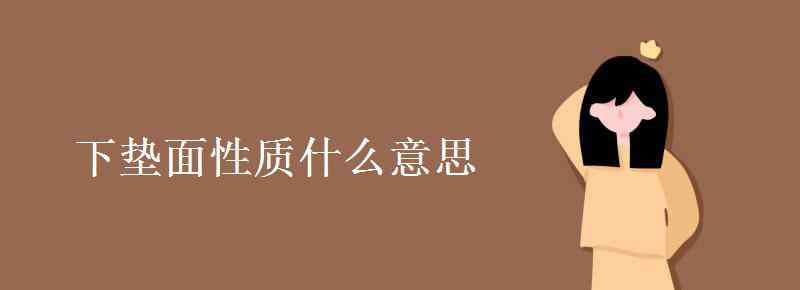 下垫面性质什么意思